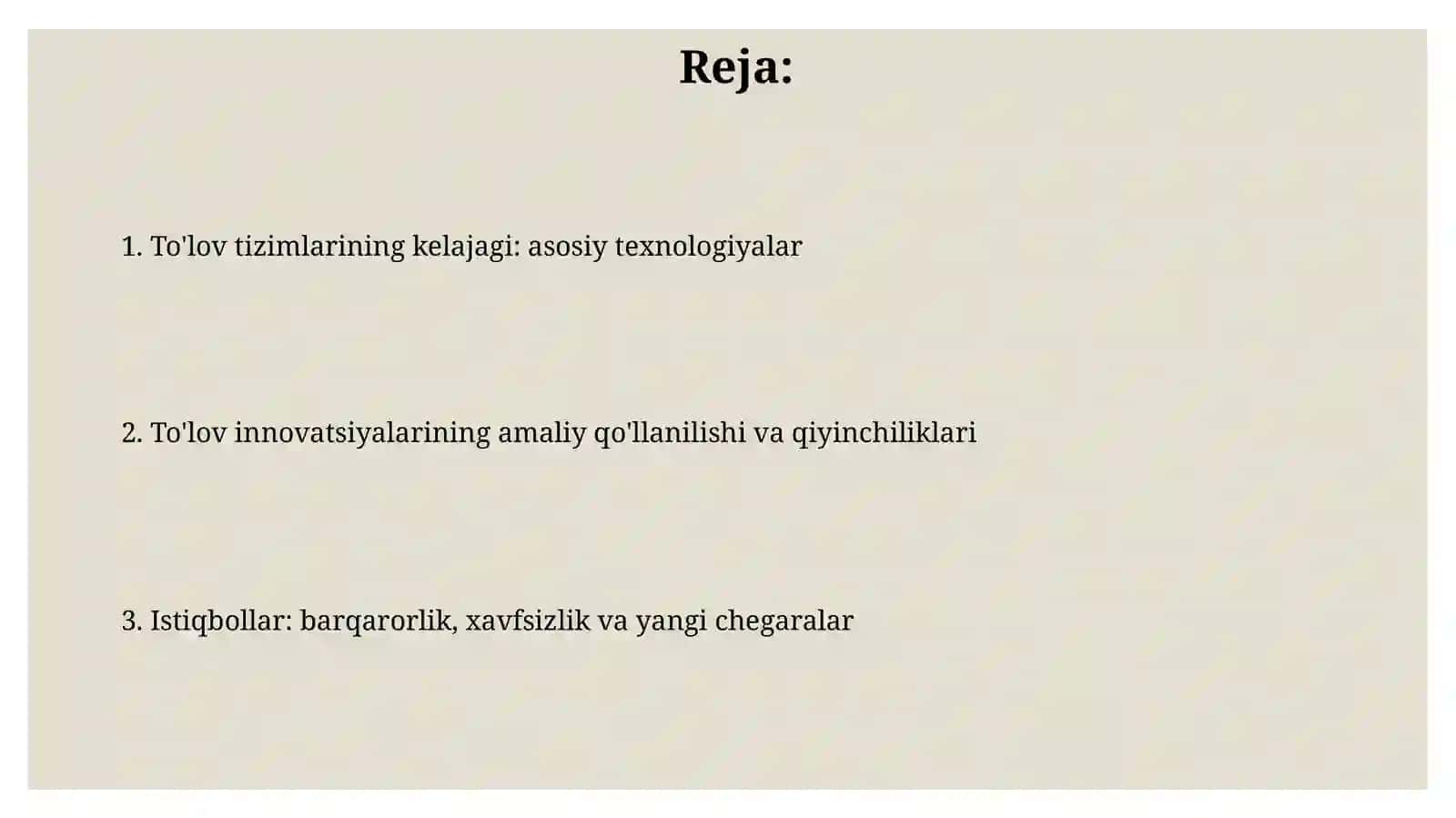 Reja:

1. To'lov tizimlarining kelajagi: asosiy texnologiyalar

2. To'lov innovatsiyalarining amaliy qo'llanilishi va qiyinchiliklari

3. Istiqbollar: barqarorlik, xavfsizlik va yangi chegaralar